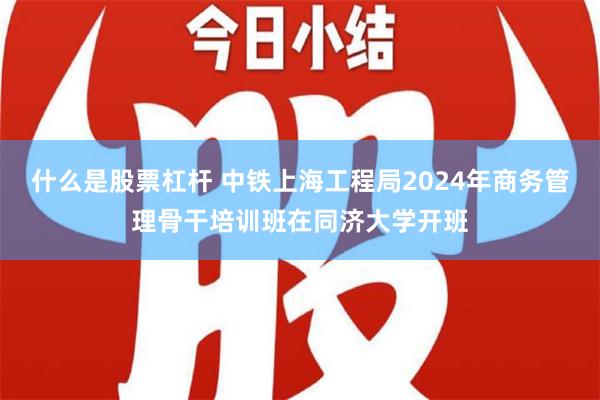 今日小结

股

什么是股票杠杆 中铁上海工程局2024年商务管理骨干培训班在同济大学开班